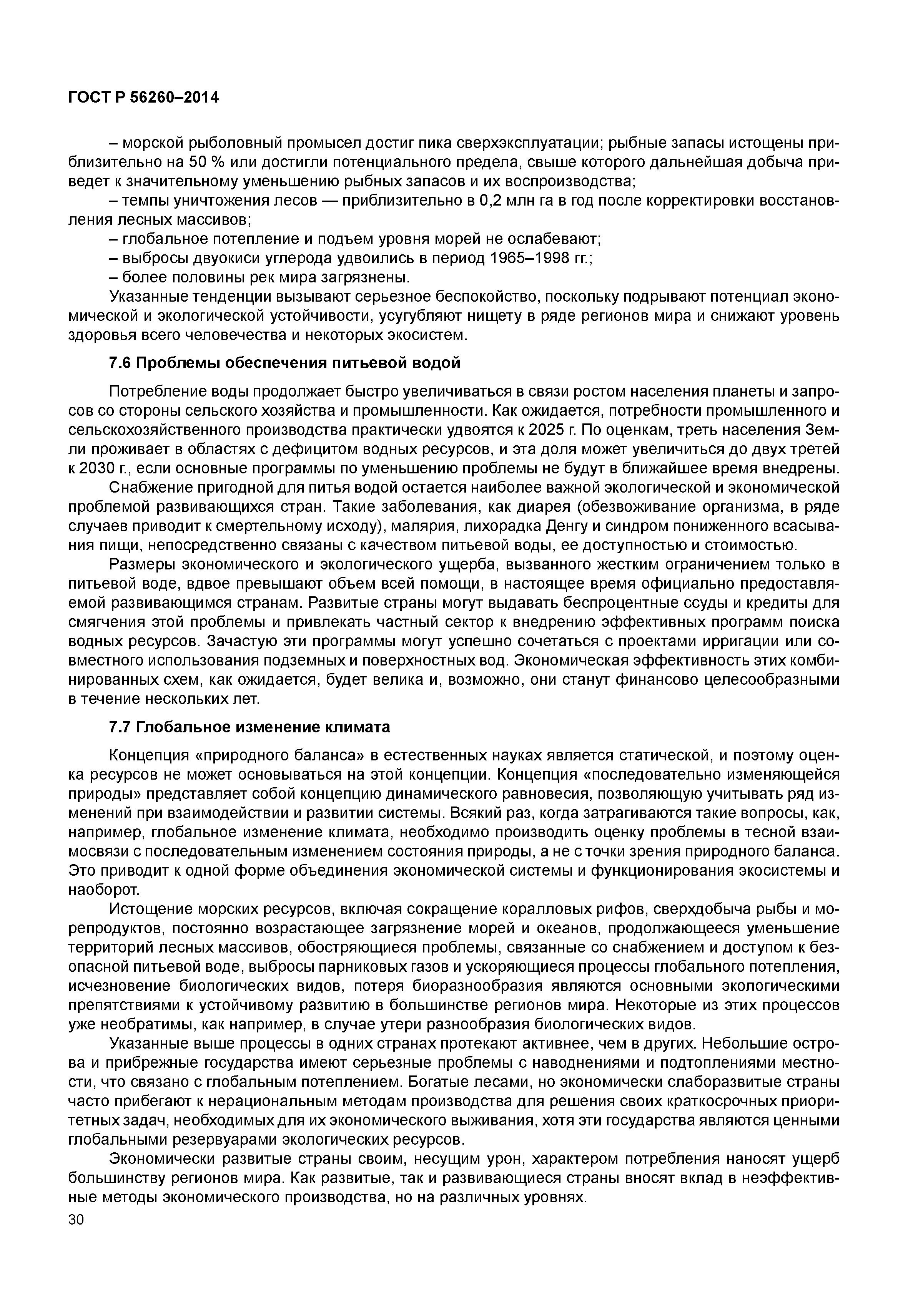 ГОСТ Р 56260–2014

– морской рыболовный промысел достиг пика сверхэксплуатации; рыбные запасы истощены приблизительно на 50 % или достигли потенциального предела, свыше которого дальнейшая добыча приведет к значительному уменьшению рыбных запасов и их воспроизводства;
– темпы уничтожения лесов — приблизительно в 0,2 млн га в год после корректировки восстановления лесных массивов;
– глобальное потепление и подъем уровня морей не ослабевают;
– выбросы двуокиси углерода удвоились в период 1965–1998 гг.;
– более половины рек мира загрязнены.

Указанные тенденции вызывают серьезное беспокойство, поскольку подрывают потенциал экономической и экологической устойчивости, усугубляют нищету в ряде регионов мира и снижают уровень здоровья всего человечества и некоторых экосистем.

7.6 Проблемы обеспечения питьевой водой

Потребление воды продолжает быстро увеличиваться в связи ростом населения планеты и запросов со стороны сельского хозяйства и промышленности. Как ожидается, потребности промышленного и сельскохозяйственного производства практически удвоятся к 2025 г. По оценкам, треть населения Земли проживает в областях с дефицитом водных ресурсов, и эта доля может увеличиться до двух третей к 2030 г., если основные программы по уменьшению проблемы не будут в ближайшее время внедрены.

Снабжение пригодной для питья водой остается наиболее важной экологической и экономической проблемой развивающихся стран. Такие заболевания, как диарея (обезвоживание организма, в ряде случаев приводит к смертельному исходу), малярия, лихорадка Денгу и синдром пониженного всасывания пищи, непосредственно связаны с качеством питьевой воды, ее доступностью и стоимостью.

Размеры экономического и экологического ущерба, вызванного жестким ограничением только в питьевой воде, вдвое превышают объем всей помощи, в настоящее время официально предоставляемой развивающимся странам. Развитые страны могут выдавать беспроцентные ссуды и кредиты для смягчения этой проблемы и привлекать частный сектор к внедрению эффективных программ поиска водных ресурсов. Зачастую эти программы могут успешно сочетаться с проектами ирригации или совместного использования подземных и поверхностных вод. Экономическая эффективность этих комбинированных схем, как ожидается, будет велика и, возможно, они станут финансово целесообразными в течение нескольких лет.

7.7 Глобальное изменение климата

Концепция «природного баланса» в естественных науках является статической, и поэтому оценка ресурсов не может основываться на этой концепции. Концепция «последовательно изменяющейся природы» представляет собой концепцию динамического равновесия, позволяющую учитывать ряд изменений при взаимодействии и развитии системы. Всякий раз, когда затрагиваются такие вопросы, как, например, глобальное изменение климата, необходимо производить оценку проблемы в тесной взаимосвязи с последовательным изменением состояния природы, а не с точки зрения природного баланса. Это приводит к одной форме объединения экономической системы и функционирования экосистемы и наоборот.

Истощение морских ресурсов, включая сокращение коралловых рифов, сверхдобыча рыбы и морепродуктов, постоянно возрастающее загрязнение морей и океанов, продолжающееся уменьшение территорий лесных массивов, обостряющиеся проблемы, связанные со снабжением и доступом к безопасной питьевой воде, выбросы парниковых газов и ускоряющиеся процессы глобального потепления, исчезновение биологических видов, потеря биоразнообразия являются основными экологическими препятствиями к устойчивому развитию в большинстве регионов мира. Некоторые из этих процессов уже необратимы, как например, в случае утери разнообразия биологических видов.

Указанные выше процессы в одних странах протекают активнее, чем в других. Небольшие острова и прибрежные государства имеют серьезные проблемы с наводнениями и подтоплениями местности, что связано с глобальным потеплением. Богатые лесами, но экономически слаборазвитые страны часто прибегают к нерациональным методам производства для решения своих краткосрочных приоритетных задач, необходимых для их экономического выживания, хотя эти государства являются ценными глобальными резервуарами экологических ресурсов.

Экономически развитые страны своим, несущим урон, характером потребления наносят ущерб большинству регионов мира. Как развитые, так и развивающиеся страны вносят вклад в неэффективные методы экономического производства, но на различных уровнях.

30